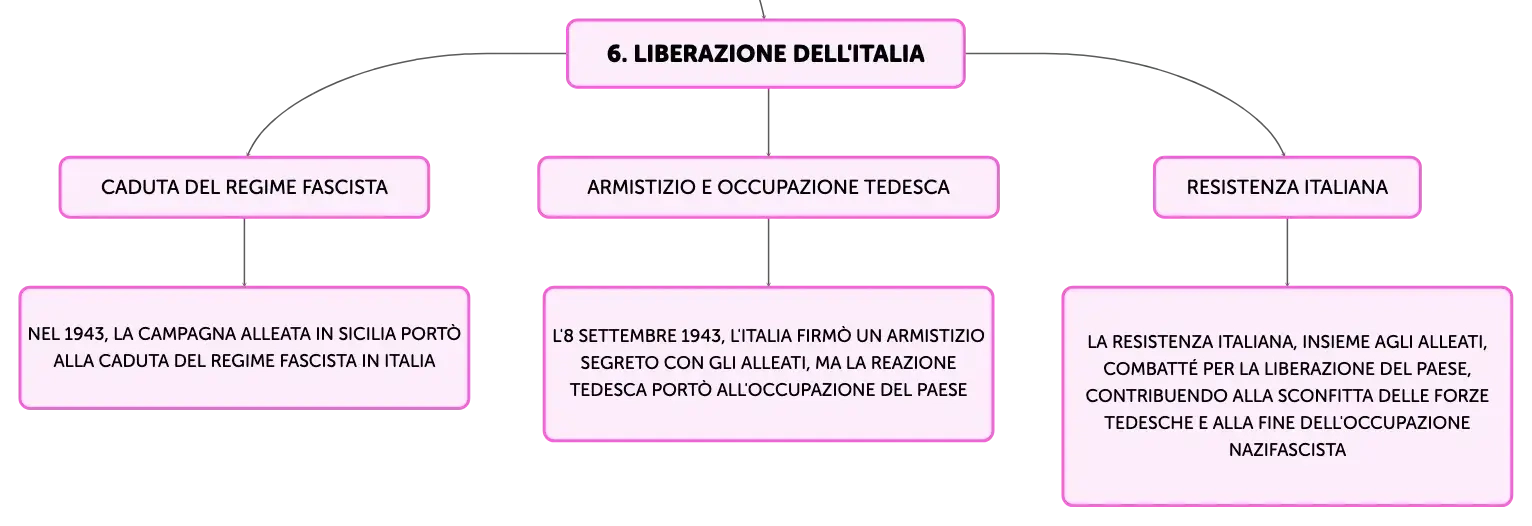 6. LIBERAZIONE DELL'ITALIA

CADUTA DEL REGIME FASCISTA

NEL 1943, LA CAMPAGNA ALLEATA IN SICILIA PORTÒ ALLA CADUTA DEL REGIME FASCISTA IN ITALIA

ARMISTIZIO E OCCUPAZIONE TEDESCA

L'8 SETTEMBRE 1943, L'ITALIA FIRMÒ UN ARMISTIZIO SEGRETO CON GLI ALLEATI, MA LA REAZIONE TEDESCA PORTÒ ALL'OCCUPAZIONE DEL PAESE

RESISTENZA ITALIANA

LA RESISTENZA ITALIANA, INSIEME AGLI ALLEATI, COMBATTÉ PER LA LIBERAZIONE DEL PAESE, CONTRIBUENDO ALLA SCONFITTA DELLE FORZE TEDESCHE E ALLA FINE DELL'OCCUPAZIONE NAZIFASCISTA